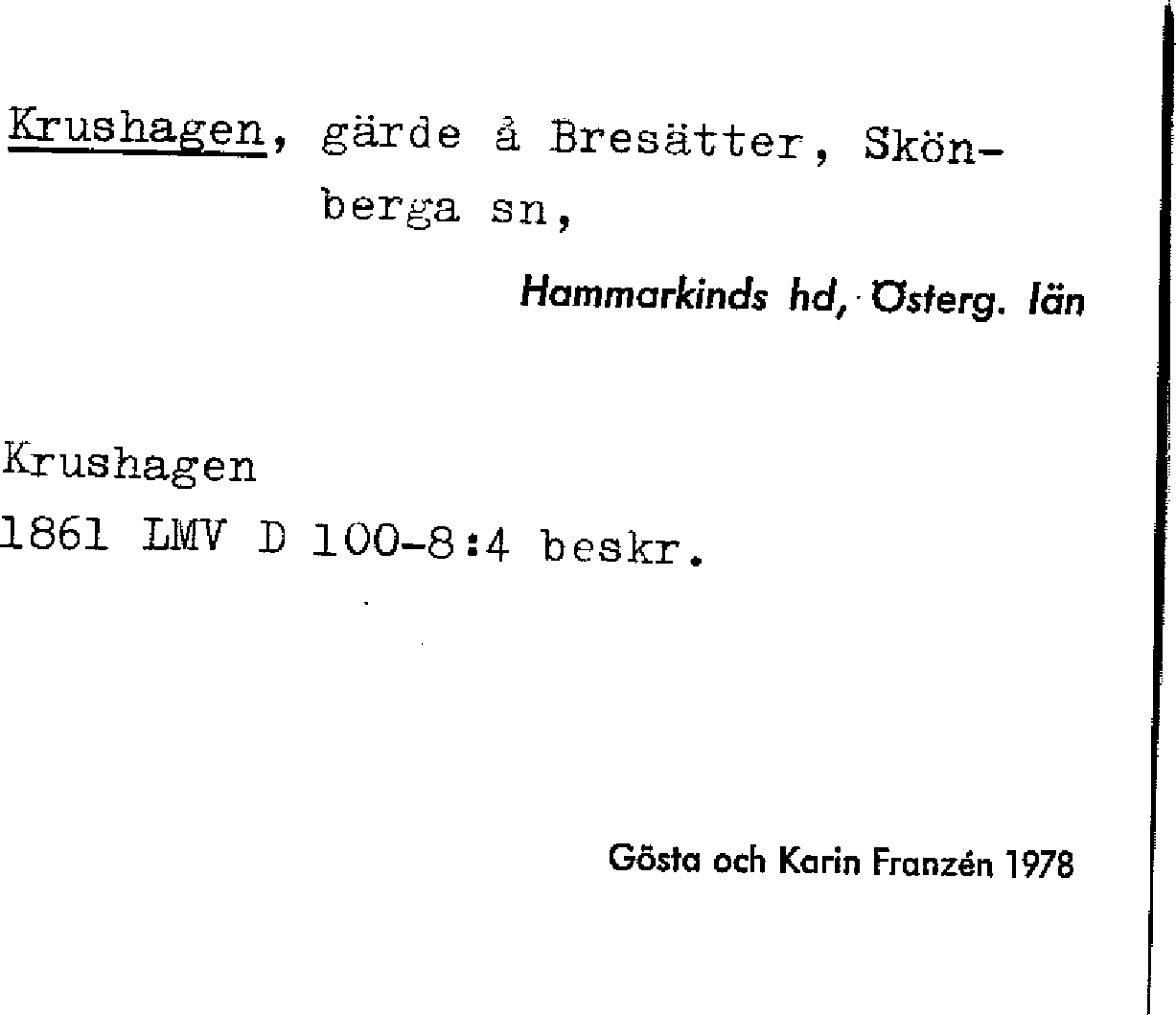 Krushagen, gärde å Bresätter, Skönberga sn,

Hammarkinds hd, Österg. län

Krushagen
1861 LMV D 100-8:4 beskr.

Gösta och Karin Franzén 1978